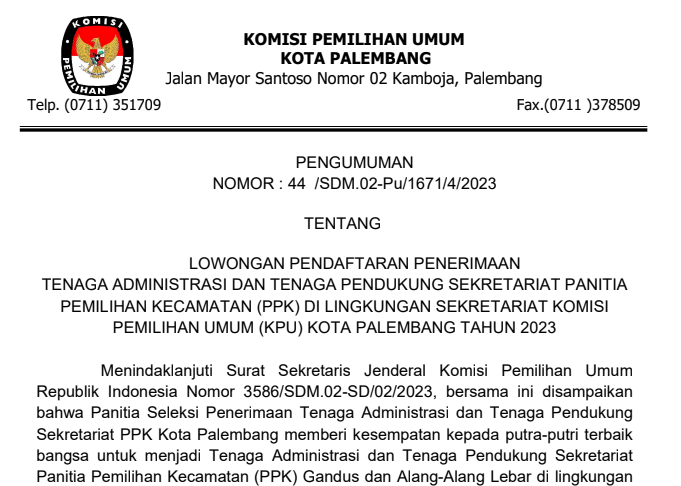 KOMISI PEMILIHAN UMUM

KOMISI PEMILIHAN UMUM
KOTA PALEMBANG
Jalan Mayor Santoso Nomor 02 Kamboja, Palembang
Telp. (0711) 351709 Fax.(0711 )378509

PENGUMUMAN
NOMOR : 44 /SDM.02-Pu/1671/4/2023

TENTANG

LOWONGAN PENDAFTARAN PENERIMAAN
TENAGA ADMINISTRASI DAN TENAGA PENDUKUNG SEKRETARIAT PANITIA PEMILIHAN KECAMATAN (PPK) DI LINGKUNGAN SEKRETARIAT KOMISI PEMILIHAN UMUM (KPU) KOTA PALEMBANG TAHUN 2023

Menindaklanjuti Surat Sekretaris Jenderal Komisi Pemilihan Umum Republik Indonesia Nomor 3586/SDM.02-SD/02/2023, bersama ini disampaikan bahwa Panitia Seleksi Penerimaan Tenaga Administrasi dan Tenaga Pendukung Sekretariat PPK Kota Palembang memberi kesempatan kepada putra-putri terbaik bangsa untuk menjadi Tenaga Administrasi dan Tenaga Pendukung Sekretariat Panitia Pemilihan Kecamatan (PPK) Gandus dan Alang-Alang Lebar di lingkungan